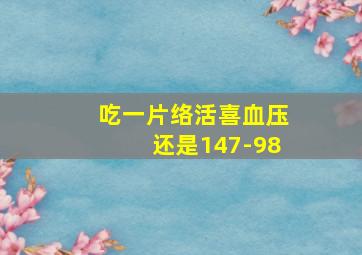 吃一片络活喜血压
还是147-98